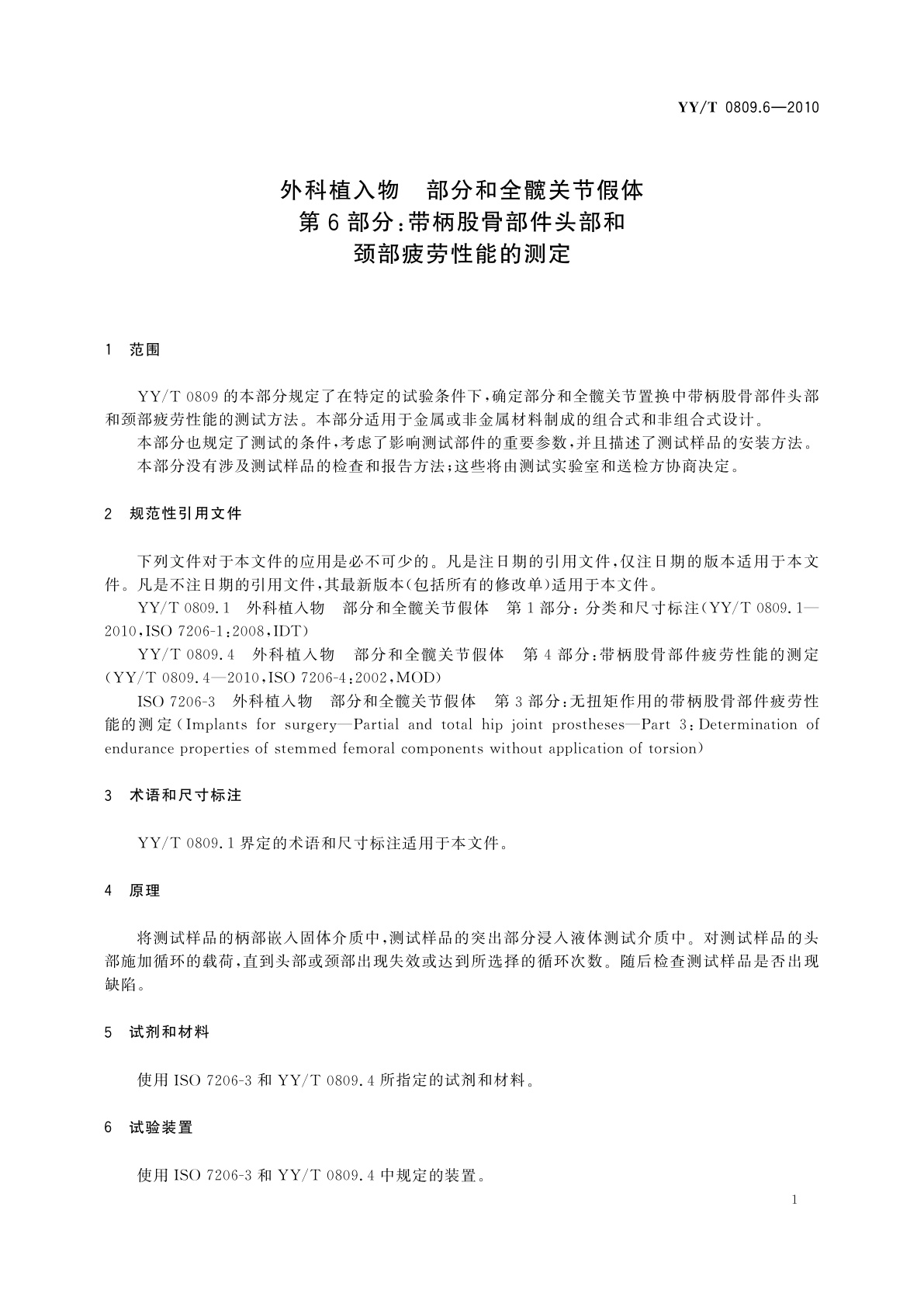 YY/T 0809.6—2010

外科植入物　部分和全髋关节假体
第6部分:带柄股骨部件头部和
颈部疲劳性能的测定

1　范围

YY/T 0809的本部分规定了在特定的试验条件下,确定部分和全髋关节置换中带柄股骨部件头部和颈部疲劳性能的测试方法。本部分适用于金属或非金属材料制成的组合式和非组合式设计。

本部分也规定了测试的条件,考虑了影响测试部件的重要参数,并且描述了测试样品的安装方法。

本部分没有涉及测试样品的检查和报告方法;这些将由测试实验室和送检方协商决定。

2　规范性引用文件

下列文件对于本文件的应用是必不可少的。凡是注日期的引用文件,仅注日期的版本适用于本文件。凡是不注日期的引用文件,其最新版本(包括所有的修改单)适用于本文件。

YY/T 0809.1　外科植入物　部分和全髋关节假体　第1部分:分类和尺寸标注(YY/T 0809.1—2010,ISO 7206-1:2008,IDT)

YY/T 0809.4　外科植入物　部分和全髋关节假体　第4部分:带柄股骨部件疲劳性能的测定(YY/T 0809.4—2010,ISO 7206-4:2002,MOD)

ISO 7206-3　外科植入物　部分和全髋关节假体　第3部分:无扭矩作用的带柄股骨部件疲劳性能的测定(Implants for surgery—Partial and total hip joint prostheses—Part 3:Determination of endurance properties of stemmed femoral components without application of torsion)

3　术语和尺寸标注

YY/T 0809.1界定的术语和尺寸标注适用于本文件。

4　原理

将测试样品的柄部嵌入固体介质中,测试样品的突出部分浸入液体测试介质中。对测试样品的头部施加循环的载荷,直到头部或颈部出现失效或达到所选择的循环次数。随后检查测试样品是否出现缺陷。

5　试剂和材料

使用ISO 7206-3和YY/T 0809.4所指定的试剂和材料。

6　试验装置

使用ISO 7206-3和YY/T 0809.4中规定的装置。

1